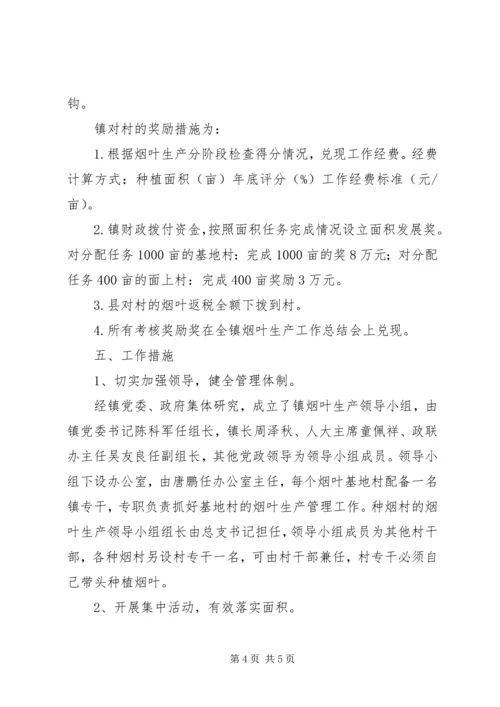 钩。

镇对村的奖励措施为：

1.根据烟叶生产分阶段检查得分情况，兑现工作经费。经费计算方式：种植面积（亩）年底评分（%）工作经费标准（元/亩）。

2.镇财政拨付资金，按照面积任务完成情况设立面积发展奖。对分配任务1000亩的基地村：完成1000亩的奖8万元；对分配任务400亩的面上村：完成400亩奖励3万元。

3.县对村的烟叶返税全额下拨到村。

4.所有考核奖励奖在全镇烟叶生产工作总结会上兑现。

五、工作措施

1、切实加强领导，健全管理体制。

经镇党委、政府集体研究，成立了镇烟叶生产领导小组，由镇党委书记陈科军任组长，镇长周泽秋、人大主席童佩祥、政联办主任吴友良任副组长，其他党政领导为领导小组成员。领导小组下设办公室，由唐鹏任办公室主任，每个烟叶基地村配备一名镇专干，专职负责抓好基地村的烟叶生产管理工作。种烟村的烟叶生产领导小组组长由总支书记担任，领导小组成员为其他村干部，各种烟村另设村专干一名，可由村干部兼任，村专干必须自己带头种植烟叶。

2、开展集中活动，有效落实面积。

第4页 共5页